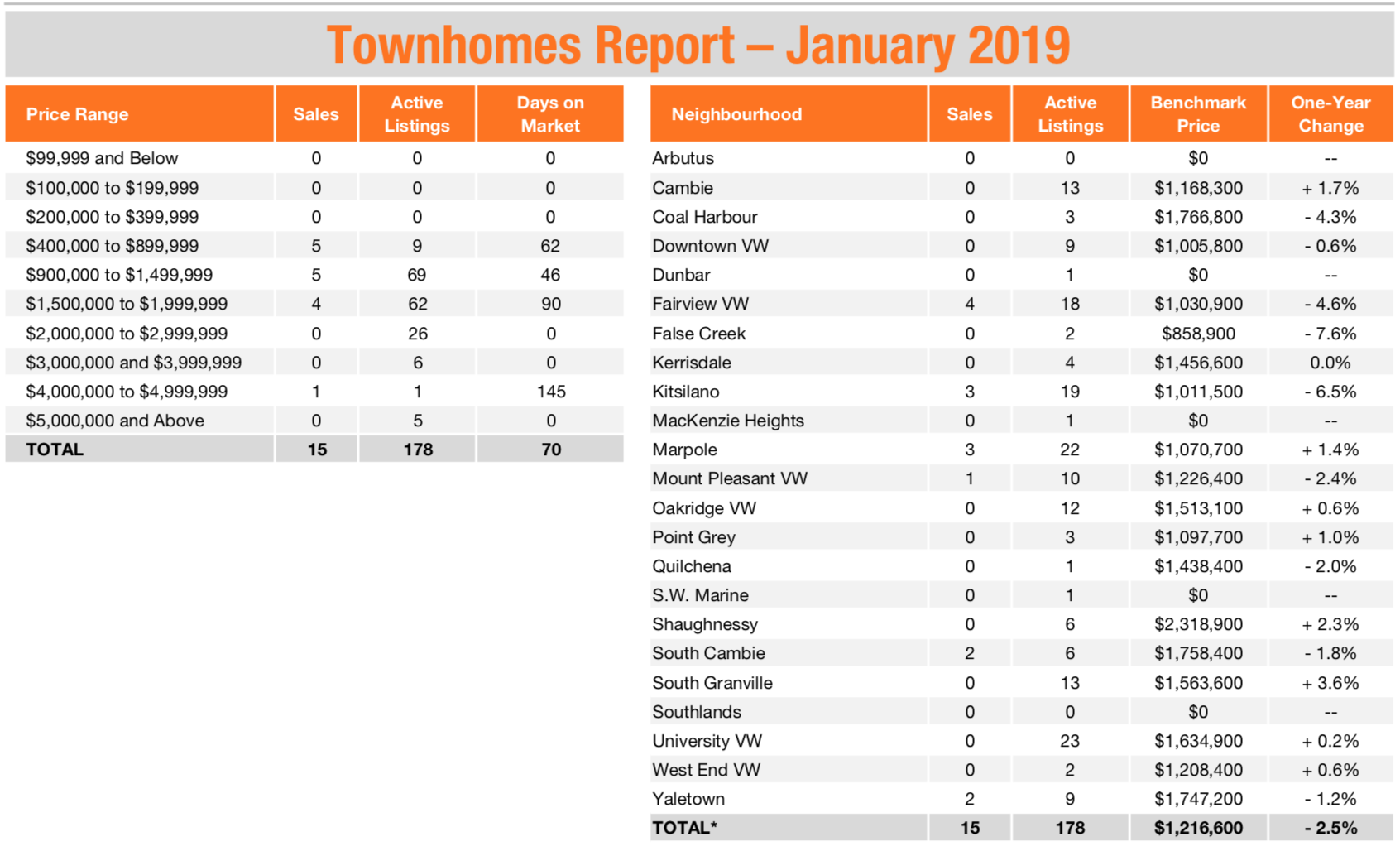 Townhomes Report – January 2019

| Price Range | Sales | Active Listings | Days on Market |
|---|---|---|---|
| \$99,999 and Below | 0 | 0 | 0 |
| \$100,000 to \$199,999 | 0 | 0 | 0 |
| \$200,000 to \$399,999 | 0 | 0 | 0 |
| \$400,000 to \$899,999 | 5 | 9 | 62 |
| \$900,000 to \$1,499,999 | 5 | 69 | 46 |
| \$1,500,000 to \$1,999,999 | 4 | 62 | 90 |
| \$2,000,000 to \$2,999,999 | 0 | 26 | 0 |
| \$3,000,000 and \$3,999,999 | 0 | 6 | 0 |
| \$4,000,000 to \$4,999,999 | 1 | 1 | 145 |
| \$5,000,000 and Above | 0 | 5 | 0 |
| TOTAL | 15 | 178 | 70 |

| Neighbourhood | Sales | Active Listings | Benchmark Price | One-Year Change |
|---|---|---|---|---|
| Arbutus | 0 | 0 | \$0 | -- |
| Cambie | 0 | 13 | \$1,168,300 | + 1.7% |
| Coal Harbour | 0 | 3 | \$1,766,800 | - 4.3% |
| Downtown VW | 0 | 9 | \$1,005,800 | - 0.6% |
| Dunbar | 0 | 1 | \$0 | -- |
| Fairview VW | 4 | 18 | \$1,030,900 | - 4.6% |
| False Creek | 0 | 2 | \$858,900 | - 7.6% |
| Kerrisdale | 0 | 4 | \$1,456,600 | 0.0% |
| Kitsilano | 3 | 19 | \$1,011,500 | - 6.5% |
| MacKenzie Heights | 0 | 1 | \$0 | -- |
| Marpole | 3 | 22 | \$1,070,700 | + 1.4% |
| Mount Pleasant VW | 1 | 10 | \$1,226,400 | - 2.4% |
| Oakridge VW | 0 | 12 | \$1,513,100 | + 0.6% |
| Point Grey | 0 | 3 | \$1,097,700 | + 1.0% |
| Quilchena | 0 | 1 | \$1,438,400 | - 2.0% |
| S.W. Marine | 0 | 1 | \$0 | -- |
| Shaughnessy | 0 | 6 | \$2,318,900 | + 2.3% |
| South Cambie | 2 | 6 | \$1,758,400 | - 1.8% |
| South Granville | 0 | 13 | \$1,563,600 | + 3.6% |
| Southlands | 0 | 0 | \$0 | -- |
| University VW | 0 | 23 | \$1,634,900 | + 0.2% |
| West End VW | 0 | 2 | \$1,208,400 | + 0.6% |
| Yaletown | 2 | 9 | \$1,747,200 | - 1.2% |
| TOTAL* | 15 | 178 | \$1,216,600 | - 2.5% |